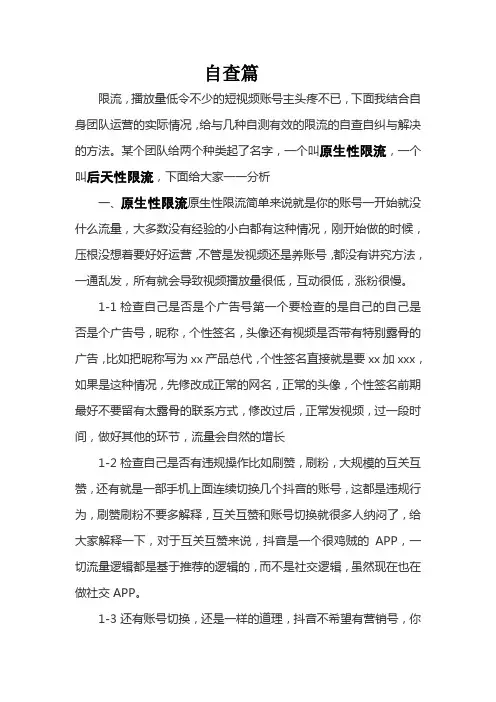 自查篇

限流，播放量低令不少的短视频账号主头疼不已，下面我结合自身团队运营的实际情况，给与几种自测有效的限流的自查自纠与解决的方法。某个团队给两个种类起了名字，一个叫原生性限流，一个叫后天性限流，下面给大家一一分析

一、原生性限流原生性限流简单来说就是你的账号一开始就没什么流量，大多数没有经验的小白都有这种情况，刚开始做的时候，压根没想着要好好运营，不管是发视频还是养账号，都没有讲究方法，一通乱发，所有就会导致视频播放量很低，互动很低，涨粉很慢。

1-1 检查自己是否是个广告号第一个要检查的是自己的自己是否是个广告号，昵称，个性签名，头像还有视频是否带有特别露骨的广告，比如把昵称写为 xx 产品总代，个性签名直接就是要 xx 加 xxx，如果是这种情况，先修改成正常的网名，正常的头像，个性签名前期最好不要留有太露骨的联系方式，修改过后，正常发视频，过一段时间，做好其他的环节，流量会自然的增长

1-2 检查自己是否有违规操作比如刷赞，刷粉，大规模的互关互赞，还有就是一部手机上面连续切换几个抖音的账号，这都是违规行为，刷赞刷粉不要多解释，互关互赞和账号切换就很多人纳闷了，给大家解释一下，对于互关互赞来说，抖音是一个很鸡贼的 APP，一切流量逻辑都是基于推荐的逻辑的，而不是社交逻辑，虽然现在也在做社交 APP。

1-3 还有账号切换，还是一样的道理，抖音不希望有营销号，你